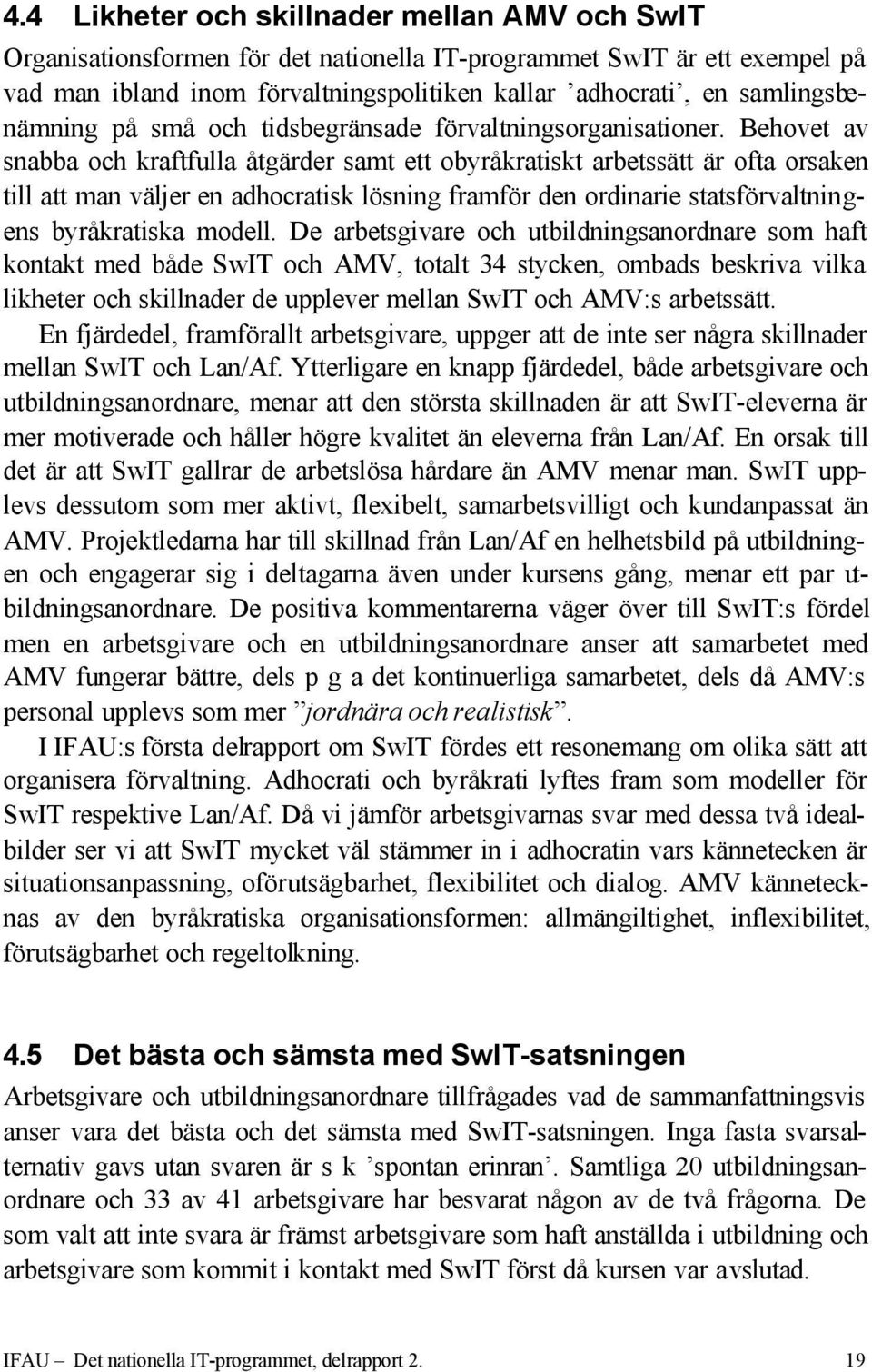 4.4 Likheter och skillnader mellan AMV och SwIT

Organisationsformen för det nationella IT-programmet SwIT är ett exempel på vad man ibland inom förvaltningspolitiken kallar ’adhocrati’, en samlingsbenämning på små och tidsbegränsade förvaltningsorganisationer. Behovet av snabba och kraftfulla åtgärder samt ett obyråkratiskt arbetssätt är ofta orsaken till att man väljer en adhocratisk lösning framför den ordinarie statsförvaltningens byråkratiska modell. De arbetsgivare och utbildningsanordnare som haft kontakt med både SwIT och AMV, totalt 34 stycken, ombads beskriva vilka likheter och skillnader de upplever mellan SwIT och AMV:s arbetssätt.

En fjärdedel, framförallt arbetsgivare, uppger att de inte ser några skillnader mellan SwIT och Lan/Af. Ytterligare en knapp fjärdedel, både arbetsgivare och utbildningsanordnare, menar att den största skillnaden är att SwIT-eleverna är mer motiverade och håller högre kvalitet än eleverna från Lan/Af. En orsak till det är att SwIT gallrar de arbetslösa hårdare än AMV menar man. SwIT upplevs dessutom som mer aktivt, flexibelt, samarbetsvilligt och kundanpassat än AMV. Projektledarna har till skillnad från Lan/Af en helhetsbild på utbildningen och engagerar sig i deltagarna även under kursens gång, menar ett par utbildningsanordnare. De positiva kommentarerna väger över till SwIT:s fördel men en arbetsgivare och en utbildningsanordnare anser att samarbetet med AMV fungerar bättre, dels p g a det kontinuerliga samarbetet, dels då AMV:s personal upplevs som mer ”jordnära och realistisk”.

I IFAU:s första delrapport om SwIT fördes ett resonemang om olika sätt att organisera förvaltning. Adhocrati och byråkrati lyftes fram som modeller för SwIT respektive Lan/Af. Då vi jämför arbetsgivarnas svar med dessa två idealbilder ser vi att SwIT mycket väl stämmer in i adhocratin vars kännetecken är situationsanpassning, oförutsägbarhet, flexibilitet och dialog. AMV kännetecknas av den byråkratiska organisationsformen: allmängiltighet, inflexibilitet, förutsägbarhet och regeltolkning.

4.5 Det bästa och sämsta med SwIT-satsningen

Arbetsgivare och utbildningsanordnare tillfrågades vad de sammanfattningsvis anser vara det bästa och det sämsta med SwIT-satsningen. Inga fasta svarsalternativ gavs utan svaren är s k ’spontan erinran’. Samtliga 20 utbildningsanordnare och 33 av 41 arbetsgivare har besvarat någon av de två frågorna. De som valt att inte svara är främst arbetsgivare som haft anställda i utbildning och arbetsgivare som kommit i kontakt med SwIT först då kursen var avslutad.

IFAU – Det nationella IT-programmet, delrapport 2. 19